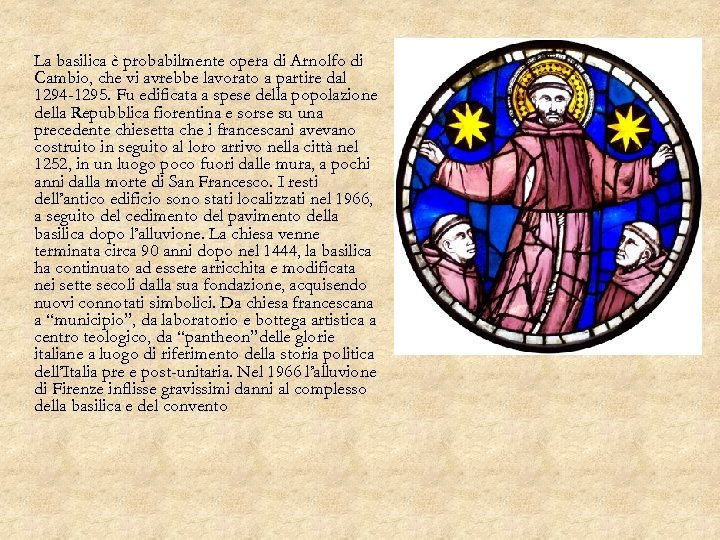 La basilica è probabilmente opera di Arnolfo di Cambio, che vi avrebbe lavorato a partire dal 1294-1295. Fu edificata a spese della popolazione della Repubblica fiorentina e sorse su una precedente chiesetta che i francescani avevano costruito in seguito al loro arrivo nella città nel 1252, in un luogo poco fuori dalle mura, a pochi anni dalla morte di San Francesco. I resti dell'antico edificio sono stati localizzati nel 1966, a seguito del cedimento del pavimento della basilica dopo l'alluvione. La chiesa venne terminata circa 90 anni dopo nel 1444, la basilica ha continuato ad essere arricchita e modificata nei sette secoli dalla sua fondazione, acquisendo nuovi connotati simbolici. Da chiesa francescana a "municipio", da laboratorio e bottega artistica a centro teologico, da "pantheon"delle glorie italiane a luogo di riferimento della storia politica dell'Italia pre e post-unitaria. Nel 1966 l'alluvione di Firenze inflisse gravissimi danni al complesso della basilica e del convento